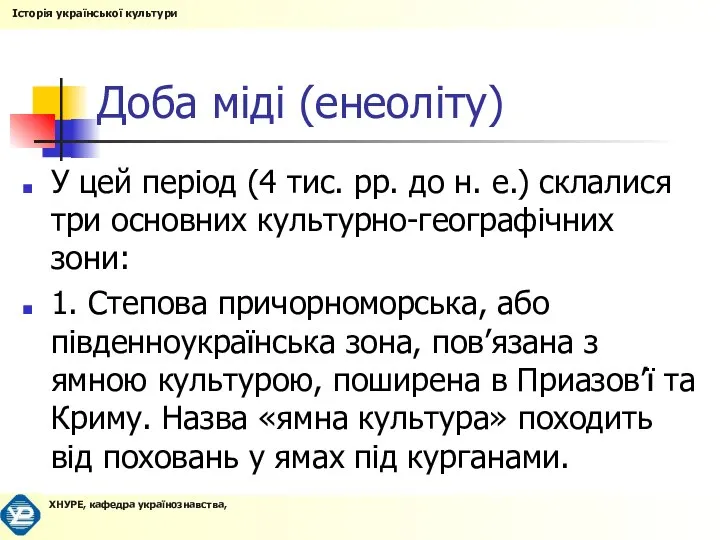 Історія української культури

Доба міді (енеоліту)

У цей період (4 тис. рр. до н. е.) склалися три основних культурно-географічних зони:

1. Степова причорноморська, або південноукраїнська зона, пов’язана з ямною культурою, поширена в Приазов’ї та Криму. Назва «ямна культура» походить від поховань у ямах під курганами.

ХНУРЕ, кафедра українознавства,